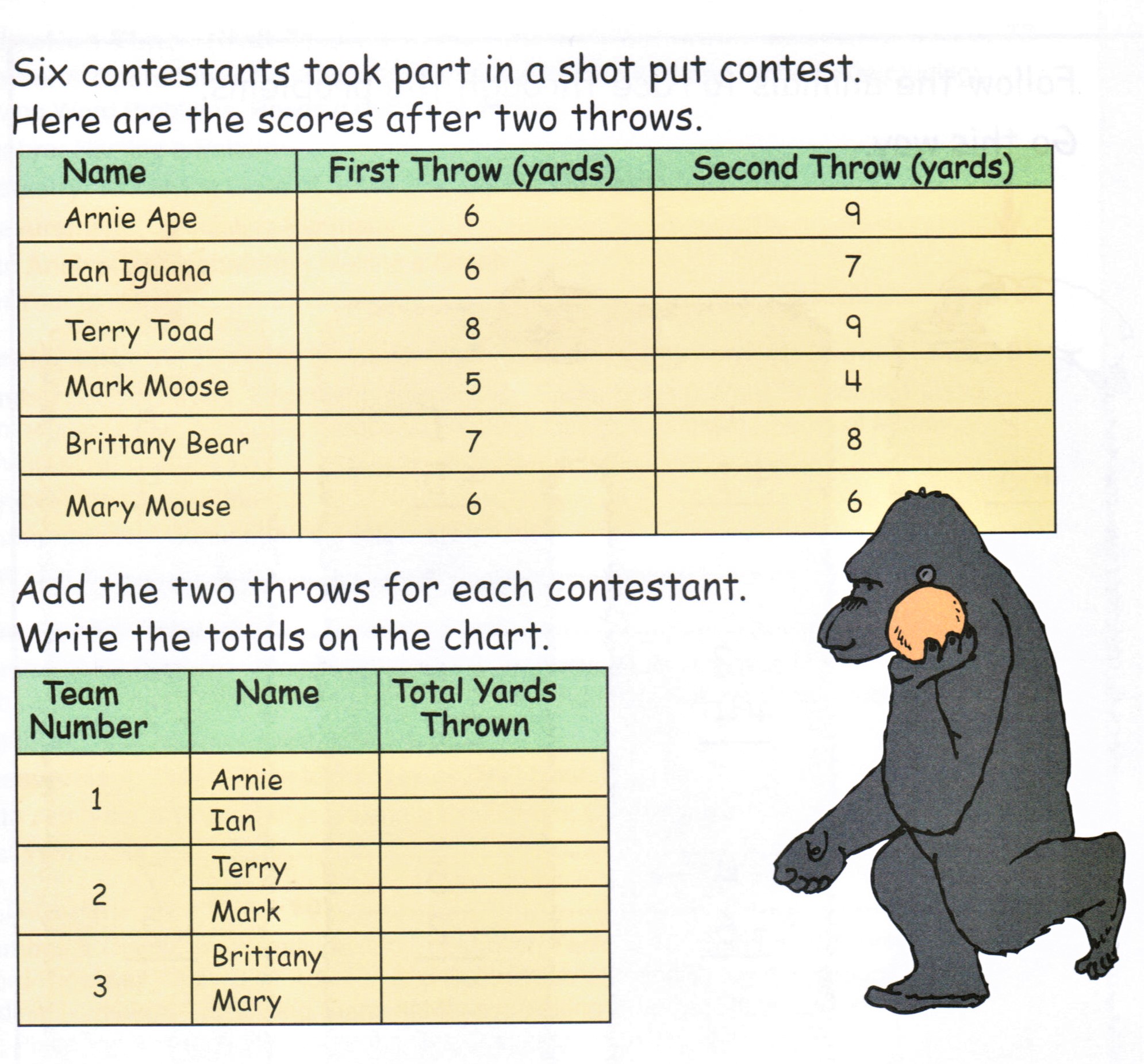 Six contestants took part in a shot put contest.
Here are the scores after two throws.

| Name | First Throw (yards) | Second Throw (yards) |
|---|---|---|
| Arnie Ape | 6 | 9 |
| Ian Iguana | 6 | 7 |
| Terry Toad | 8 | 9 |
| Mark Moose | 5 | 4 |
| Brittany Bear | 7 | 8 |
| Mary Mouse | 6 | 6 |

Add the two throws for each contestant.
Write the totals on the chart.

| Team Number | Name | Total Yards Thrown |
|---|---|---|
| 1 | Arnie | |
| | Ian | |
| 2 | Terry | |
| | Mark | |
| 3 | Brittany | |
| | Mary | |